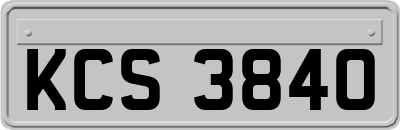 KCS 3840